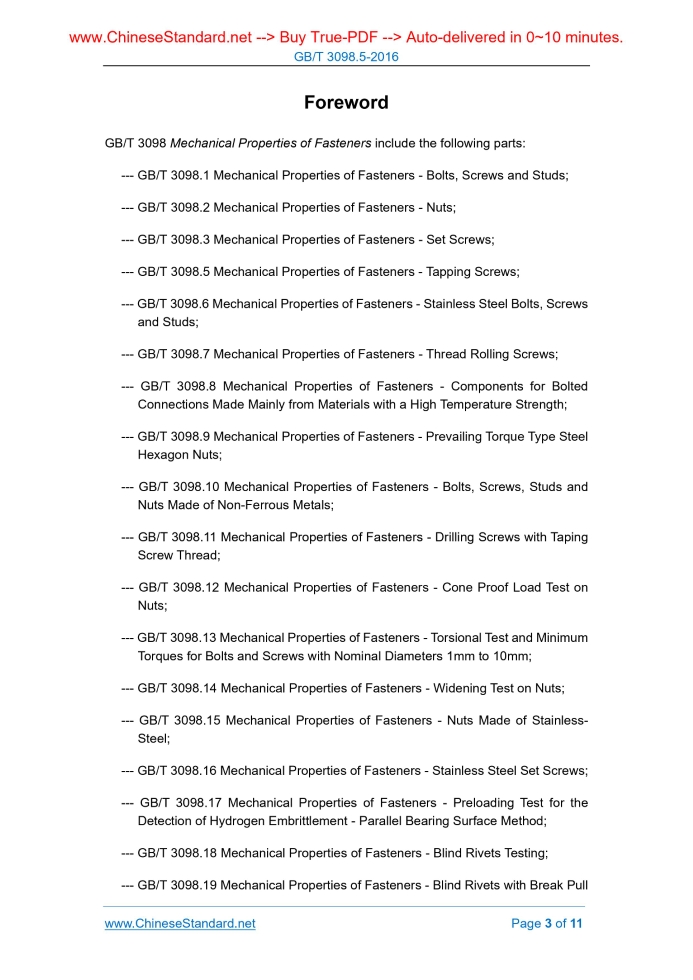 www.ChineseStandard.net --> Buy True-PDF --> Auto-delivered in 0~10 minutes.
GB/T 3098.5-2016

Foreword

GB/T 3098 Mechanical Properties of Fasteners include the following parts:

--- GB/T 3098.1 Mechanical Properties of Fasteners - Bolts, Screws and Studs;

--- GB/T 3098.2 Mechanical Properties of Fasteners - Nuts;

--- GB/T 3098.3 Mechanical Properties of Fasteners - Set Screws;

--- GB/T 3098.5 Mechanical Properties of Fasteners - Tapping Screws;

--- GB/T 3098.6 Mechanical Properties of Fasteners - Stainless Steel Bolts, Screws and Studs;

--- GB/T 3098.7 Mechanical Properties of Fasteners - Thread Rolling Screws;

--- GB/T 3098.8 Mechanical Properties of Fasteners - Components for Bolted Connections Made Mainly from Materials with a High Temperature Strength;

--- GB/T 3098.9 Mechanical Properties of Fasteners - Prevailing Torque Type Steel Hexagon Nuts;

--- GB/T 3098.10 Mechanical Properties of Fasteners - Bolts, Screws, Studs and Nuts Made of Non-Ferrous Metals;

--- GB/T 3098.11 Mechanical Properties of Fasteners - Drilling Screws with Taping Screw Thread;

--- GB/T 3098.12 Mechanical Properties of Fasteners - Cone Proof Load Test on Nuts;

--- GB/T 3098.13 Mechanical Properties of Fasteners - Torsional Test and Minimum Torques for Bolts and Screws with Nominal Diameters 1mm to 10mm;

--- GB/T 3098.14 Mechanical Properties of Fasteners - Widening Test on Nuts;

--- GB/T 3098.15 Mechanical Properties of Fasteners - Nuts Made of Stainless-Steel;

--- GB/T 3098.16 Mechanical Properties of Fasteners - Stainless Steel Set Screws;

--- GB/T 3098.17 Mechanical Properties of Fasteners - Preloading Test for the Detection of Hydrogen Embrittlement - Parallel Bearing Surface Method;

--- GB/T 3098.18 Mechanical Properties of Fasteners - Blind Rivets Testing;

--- GB/T 3098.19 Mechanical Properties of Fasteners - Blind Rivets with Break Pull

www.ChineseStandard.net Page 3 of 11